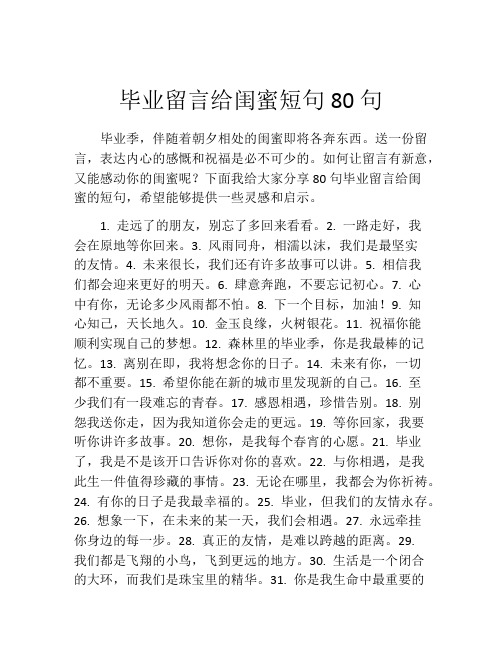 毕业留言给闺蜜短句 80 句

毕业季，伴随着朝夕相处的闺蜜即将各奔东西。送一份留言，表达内心的感慨和祝福是必不可少的。如何让留言有新意，又能感动你的闺蜜呢？下面我给大家分享 80 句毕业留言给闺蜜的短句，希望能够提供一些灵感和启示。

1. 走远了的朋友，别忘了多回来看看。2. 一路走好，我会在原地等你回来。3. 风雨同舟，相濡以沫，我们是最坚实的友情。4. 未来很长，我们还有许多故事可以讲。5. 相信我们都会迎来更好的明天。6. 肆意奔跑，不要忘记初心。7. 心中有你，无论多少风雨都不怕。8. 下一个目标，加油！9. 知心知己，天长地久。10. 金玉良缘，火树银花。11. 祝福你能顺利实现自己的梦想。12. 森林里的毕业季，你是我最棒的记忆。13. 离别在即，我将想念你的日子。14. 未来有你，一切都不重要。15. 希望你能在新的城市里发现新的自己。16. 至少我们有一段难忘的青春。17. 感恩相遇，珍惜告别。18. 别怨我送你走，因为我知道你会走的更远。19. 等你回家，我要听你讲许多故事。20. 想你，是我每个春宵的心愿。21. 毕业了，我是不是该开口告诉你对你的喜欢。22. 与你相遇，是我此生一件值得珍藏的事情。23. 无论在哪里，我都会为你祈祷。24. 有你的日子是我最幸福的。25. 毕业，但我们的友情永存。26. 想象一下，在未来的某一天，我们会相遇。27. 永远牵挂你身边的每一步。28. 真正的友情，是难以跨越的距离。29. 我们都是飞翔的小鸟，飞到更远的地方。30. 生活是一个闭合的大环，而我们是珠宝里的精华。31. 你是我生命中最重要的